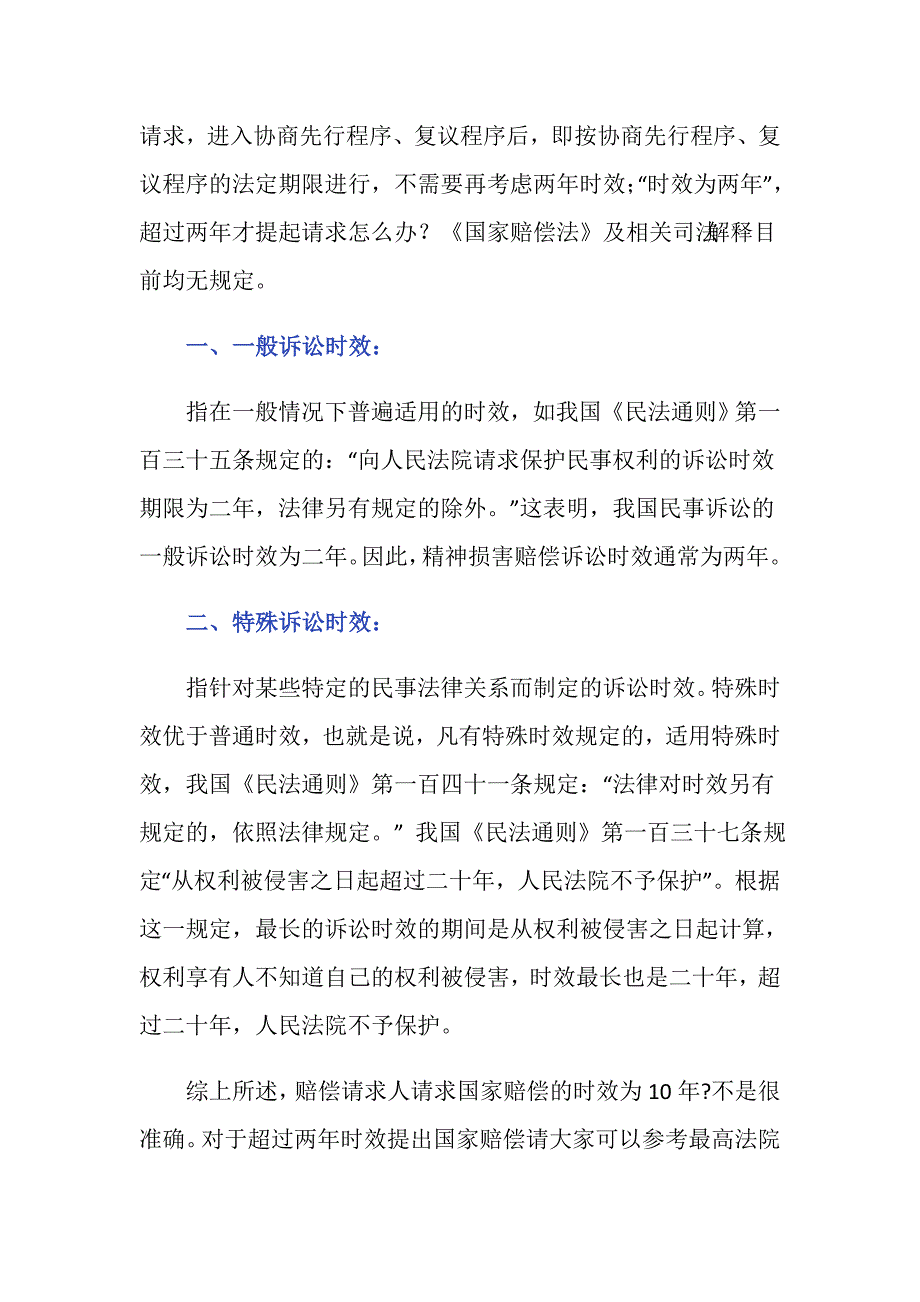 请求，进入协商先行程序、复议程序后，即按协商先行程序、复议程序的法定期限进行，不需要再考虑两年时效;“时效为两年”，超过两年才提起请求怎么办？《国家赔偿法》及相关司法解释目前均无规定。

一、一般诉讼时效：

指在一般情况下普遍适用的时效，如我国《民法通则》第一百三十五条规定的：“向人民法院请求保护民事权利的诉讼时效期限为二年，法律另有规定的除外。”这表明，我国民事诉讼的一般诉讼时效为二年。因此，精神损害赔偿诉讼时效通常为两年。

二、特殊诉讼时效：

指针对某些特定的民事法律关系而制定的诉讼时效。特殊时效优于普通时效，也就是说，凡有特殊时效规定的，适用特殊时效，我国《民法通则》第一百四十一条规定：“法律对时效另有规定的，依照法律规定。” 我国《民法通则》第一百三十七条规定“从权利被侵害之日起超过二十年，人民法院不予保护”。根据这一规定，最长的诉讼时效的期间是从权利被侵害之日起计算，权利享有人不知道自己的权利被侵害，时效最长也是二十年，超过二十年，人民法院不予保护。

综上所述，赔偿请求人请求国家赔偿的时效为 10 年?不是很准确。对于超过两年时效提出国家赔偿请大家可以参考最高法院